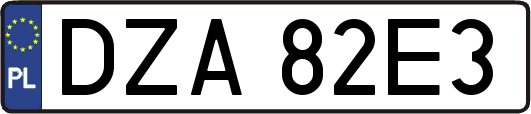 PL
DZA 82E3